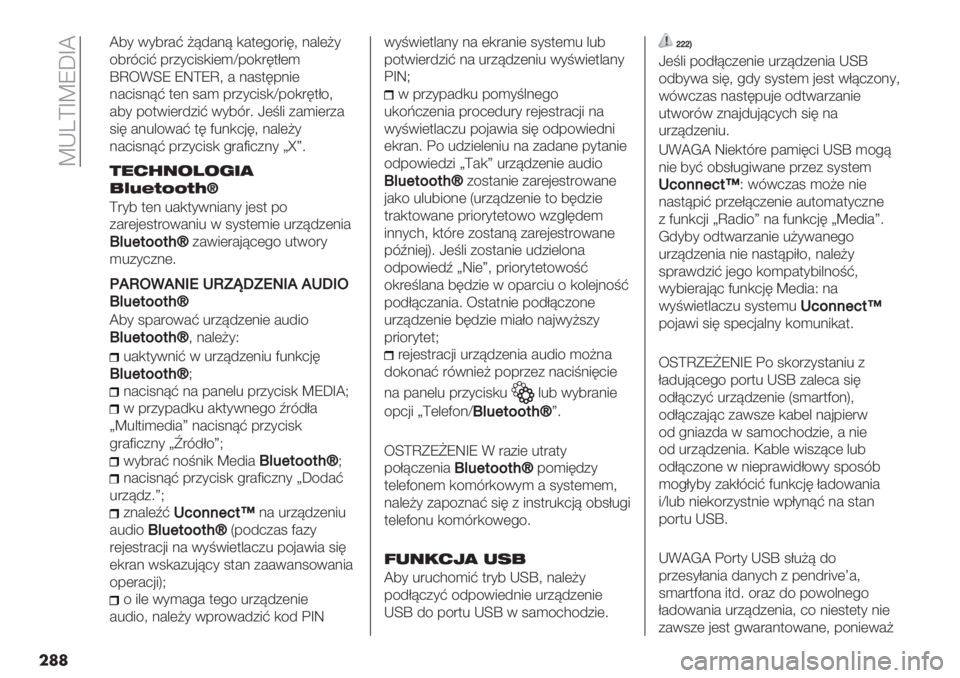 MULTIMEDIA

Aby wybrać żądaną kategorię, należy obrócić przyciskiem/pokrętłem BROWSE ENTER, a następnie nacisnąć ten sam przycisk/pokrętło, aby potwierdzić wybór. Jeśli zamierza się anulować tę funkcję, należy nacisnąć przycisk graficzny „X”.

TECHNOLOGIA Bluetooth®

Tryb ten uaktywniany jest po zarejestrowaniu w systemie urządzenia Bluetooth® zawierającego utwory muzyczne.

PAROWANIE URZĄDZENIA AUDIO Bluetooth®

Aby sparować urządzenie audio Bluetooth®, należy:

uaktywnić w urządzeniu funkcję Bluetooth®;
nacisnąć na panelu przycisk MEDIA;
w przypadku aktywnego źródła „Multimedia” nacisnąć przycisk graficzny „Źródło”;
wybrać nośnik Media Bluetooth®;
nacisnąć przycisk graficzny „Dodać urządz.”;
znaleźć Uconnect™ na urządzeniu audio Bluetooth® (podczas fazy rejestracji na wyświetlaczu pojawia się ekran wskazujący stan zaawansowania operacji);
o ile wymaga tego urządzenie audio, należy wprowadzić kod PIN wyświetlany na ekranie systemu lub potwierdzić na urządzeniu wyświetlany PIN;
w przypadku pomyślnego ukończenia procedury rejestracji na wyświetlaczu pojawia się odpowiedni ekran. Po udzieleniu na zadane pytanie odpowiedzi „Tak” urządzenie audio Bluetooth® zostanie zarejestrowane jako ulubione (urządzenie to będzie traktowane priorytetowo względem innych, które zostaną zarejestrowane później). Jeśli zostanie udzielona odpowiedź „Nie”, priorytetowość określana będzie w oparciu o kolejność podłączania. Ostatnie podłączone urządzenie będzie miało najwyższy priorytet;
rejestracji urządzenia audio można dokonać również poprzez naciśnięcie na panelu przycisku lub wybranie opcji „Telefon/Bluetooth®”.

OSTRZEŻENIE W razie utraty połączenia Bluetooth® pomiędzy telefonem komórkowym a systemem, należy zapoznać się z instrukcją obsługi telefonu komórkowego.

FUNKCJA USB

Aby uruchomić tryb USB, należy podłączyć odpowiednie urządzenie USB do portu USB w samochodzie.

222)

Jeśli podłączenie urządzenia USB odbywa się, gdy system jest włączony, wówczas następuje odtwarzanie utworów znajdujących się na urządzeniu.

UWAGA Niektóre pamięci USB mogą nie być obsługiwane przez system Uconnect™: wówczas może nie nastąpić przełączenie automatyczne z funkcji „Radio” na funkcję „Media”. Gdyby odtwarzanie używanego urządzenia nie nastąpiło, należy sprawdzić jego kompatybilność, wybierając funkcję Media: na wyświetlaczu systemu Uconnect™ pojawi się specjalny komunikat.

OSTRZEŻENIE Po skorzystaniu z ładującego portu USB zaleca się odłączyć urządzenie (smartfon), odłączając zawsze kabel najpierw od gniazda w samochodzie, a nie od urządzenia. Kable wiszące lub odłączone w nieprawidłowy sposób mogłyby zakłócić funkcję ładowania i/lub niekorzystnie wpłynąć na stan portu USB.

UWAGA Porty USB służą do przesyłania danych z pendrive’a, smartfona itd. oraz do powolnego ładowania urządzenia, co niestety nie zawsze jest gwarantowane, ponieważ

288

carmanualsonline.info